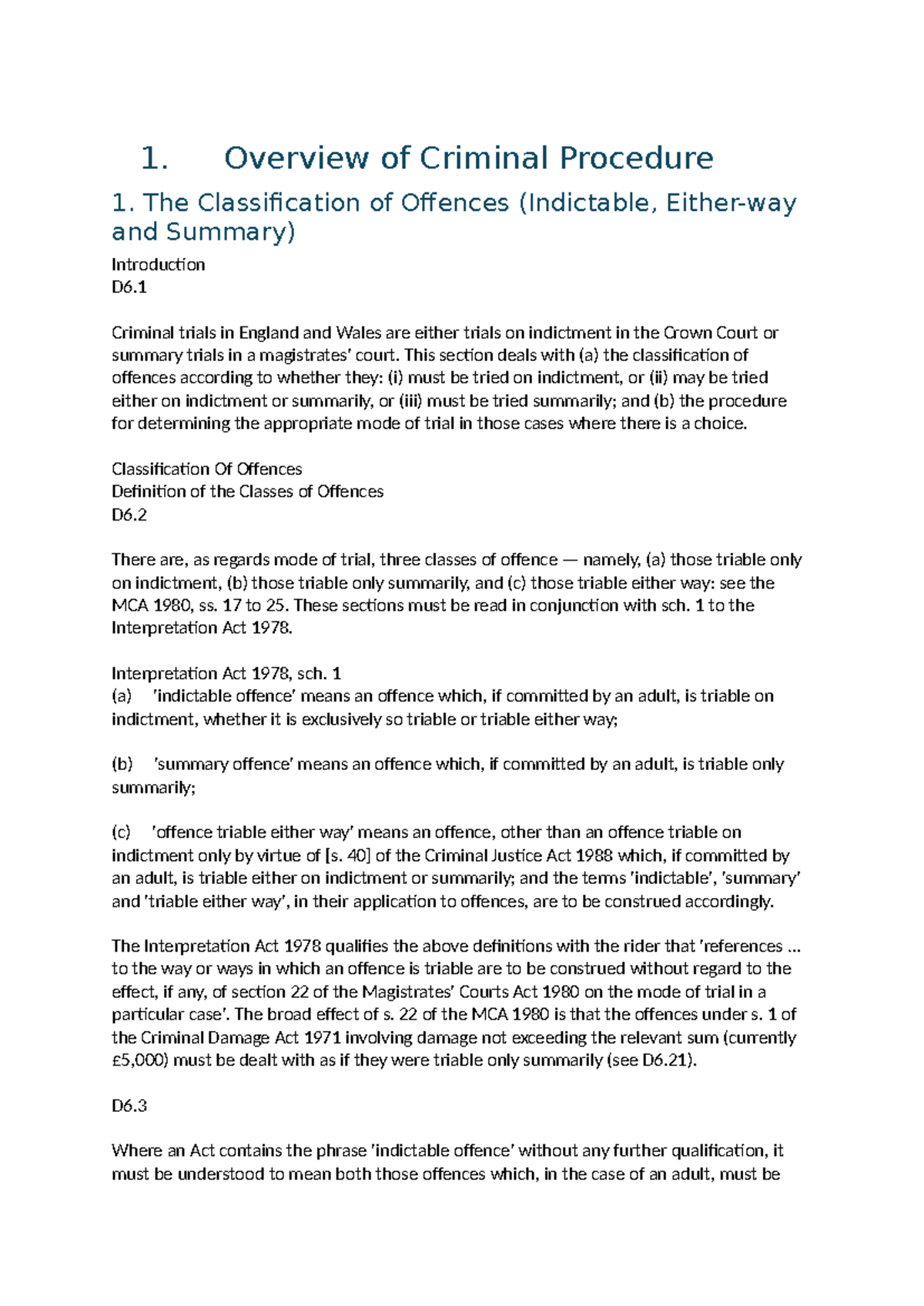 1. Overview of Criminal Procedure

1. The Classification of Offences (Indictable, Either-way and Summary)

Introduction
D6.1

Criminal trials in England and Wales are either trials on indictment in the Crown Court or summary trials in a magistrates' court. This section deals with (a) the classification of offences according to whether they: (i) must be tried on indictment, or (ii) may be tried either on indictment or summarily, or (iii) must be tried summarily; and (b) the procedure for determining the appropriate mode of trial in those cases where there is a choice.

Classification Of Offences
Definition of the Classes of Offences
D6.2

There are, as regards mode of trial, three classes of offence — namely, (a) those triable only on indictment, (b) those triable only summarily, and (c) those triable either way: see the MCA 1980, ss. 17 to 25. These sections must be read in conjunction with sch. 1 to the Interpretation Act 1978.

Interpretation Act 1978, sch. 1
(a) 'indictable offence' means an offence which, if committed by an adult, is triable on indictment, whether it is exclusively so triable or triable either way;

(b) 'summary offence' means an offence which, if committed by an adult, is triable only summarily;

(c) 'offence triable either way' means an offence, other than an offence triable on indictment only by virtue of [s. 40] of the Criminal Justice Act 1988 which, if committed by an adult, is triable either on indictment or summarily; and the terms 'indictable', 'summary' and 'triable either way', in their application to offences, are to be construed accordingly.

The Interpretation Act 1978 qualifies the above definitions with the rider that 'references ... to the way or ways in which an offence is triable are to be construed without regard to the effect, if any, of section 22 of the Magistrates' Courts Act 1980 on the mode of trial in a particular case'. The broad effect of s. 22 of the MCA 1980 is that the offences under s. 1 of the Criminal Damage Act 1971 involving damage not exceeding the relevant sum (currently £5,000) must be dealt with as if they were triable only summarily (see D6.21).

D6.3

Where an Act contains the phrase 'indictable offence' without any further qualification, it must be understood to mean both those offences which, in the case of an adult, must be